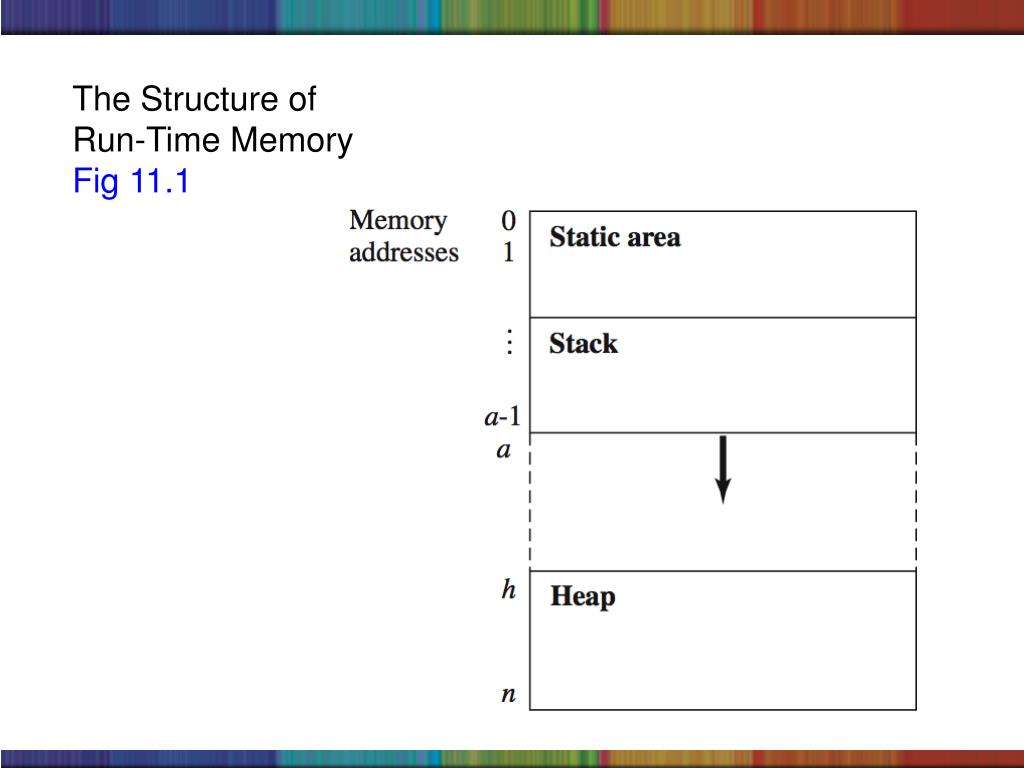 The Structure of
Run-Time Memory
Fig 11.1

Memory addresses

0
1
⋮
$a$-1
$a$
$h$
$n$

Static area

Stack

Heap